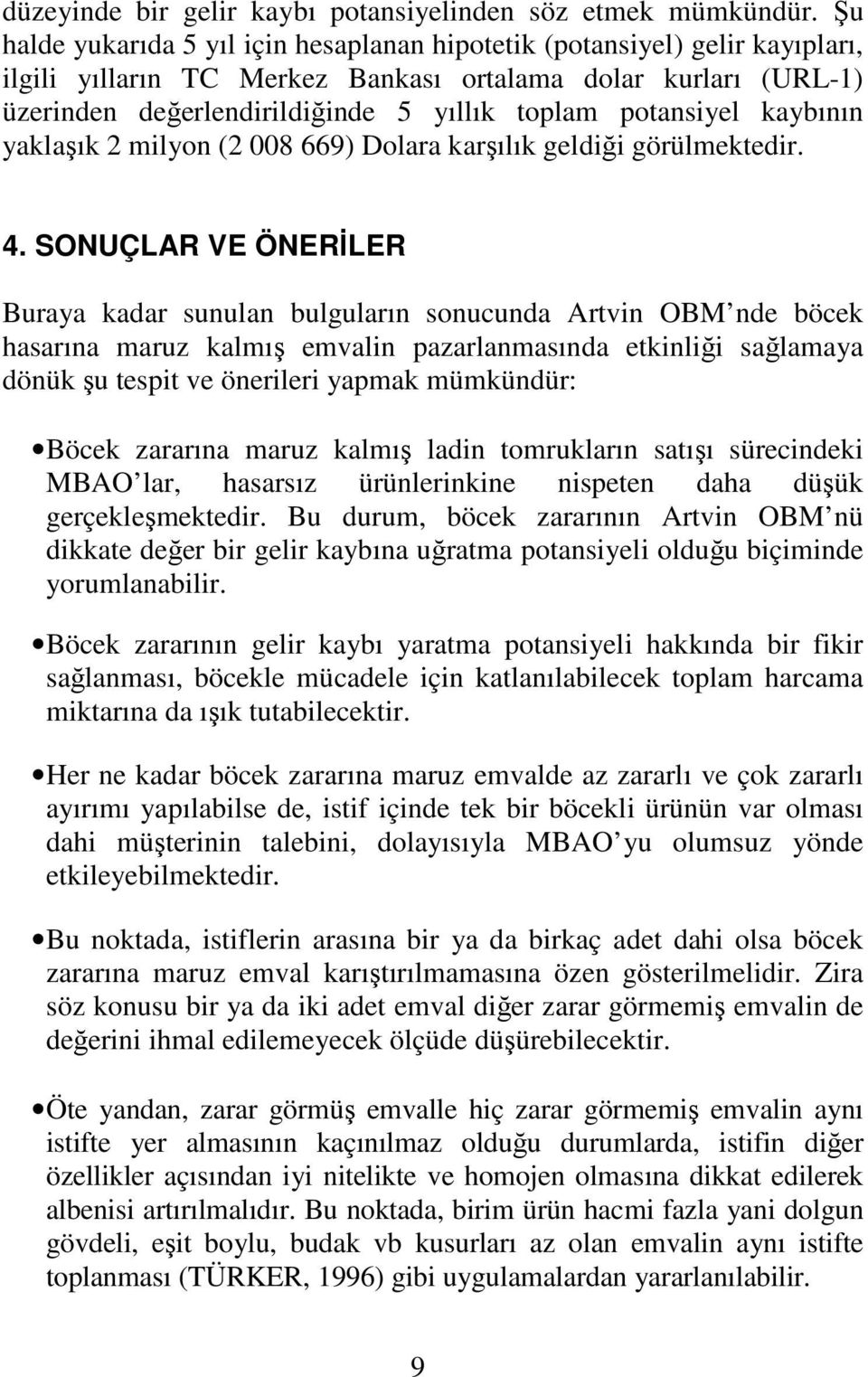 düzeyinde bir gelir kaybı potansiyelinden söz etmek mümkündür. Şu halde yukarıda 5 yıl için hesaplanan hipotetik (potansiyel) gelir kayıpları, ilgili yılların TC Merkez Bankası ortalama dolar kurları (URL-1) üzerinden değerlendirildiğinde 5 yıllık toplam potansiyel kaybının yaklaşık 2 milyon (2 008 669) Dolara karşılık geldiği görülmektedir.

4. SONUÇLAR VE ÖNERİLER

Buraya kadar sunulan bulguların sonucunda Artvin OBM nde böcek hasarına maruz kalmış emvalin pazarlanmasında etkinliği sağlamaya dönük şu tespit ve önerileri yapmak mümkündür:

• Böcek zararına maruz kalmış ladin tomrukların satışı sürecindeki MBAO lar, hasarsız ürünlerinkine nispeten daha düşük gerçekleşmektedir. Bu durum, böcek zararının Artvin OBM nü dikkate değer bir gelir kaybına uğratma potansiyeli olduğu biçiminde yorumlanabilir.

• Böcek zararının gelir kaybı yaratma potansiyeli hakkında bir fikir sağlanması, böcekle mücadele için katlanılabilecek toplam harcama miktarına da ışık tutabilecektir.

• Her ne kadar böcek zararına maruz emvalde az zararlı ve çok zararlı ayırımı yapılabilse de, istif içinde tek bir böcekli ürünün var olması dahi müşterinin talebini, dolayısıyla MBAO yu olumsuz yönde etkileyebilmektedir.

• Bu noktada, istiflerin arasına bir ya da birkaç adet dahi olsa böcek zararına maruz emval karıştırılmamasına özen gösterilmelidir. Zira söz konusu bir ya da iki adet emval diğer zarar görmemiş emvalin de değerini ihmal edilemeyecek ölçüde düşürebilecektir.

• Öte yandan, zarar görmüş emvalle hiç zarar görmemiş emvalin aynı istifte yer almasının kaçınılmaz olduğu durumlarda, istifin diğer özellikler açısından iyi nitelikte ve homojen olmasına dikkat edilerek albenisi artırılmalıdır. Bu noktada, birim ürün hacmi fazla yani dolgun gövdeli, eşit boylu, budak vb kusurları az olan emvalin aynı istifte toplanması (TÜRKER, 1996) gibi uygulamalardan yararlanılabilir.

9